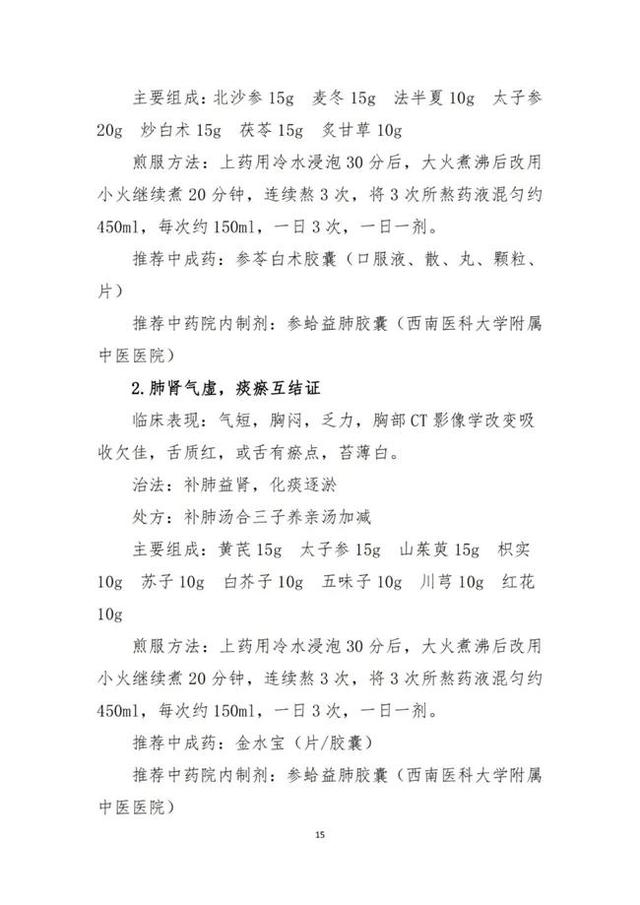 主要组成：北沙参 15g　麦冬 15g　法半夏 10g　太子参 20g　炒白术 15g　茯苓 15g　炙甘草 10g

煎服方法：上药用冷水浸泡 30 分后，大火煮沸后改用小火继续煮 20 分钟，连续熬 3 次，将 3 次所熬药液混匀约 450ml，每次约 150ml，一日 3 次，一日一剂。

推荐中成药：参苓白术胶囊（口服液、散、丸、颗粒、片）

推荐中药院内制剂：参蛤益肺胶囊（西南医科大学附属中医医院）

2.肺肾气虚，痰瘀互结证

临床表现：气短，胸闷，乏力，胸部 CT 影像学改变吸收欠佳，舌质红，或舌有瘀点，苔薄白。

治法：补肺益肾，化痰逐淤

处方：补肺汤合三子养亲汤加减

主要组成：黄芪 15g　太子参 15g　山茱萸 15g　枳实 10g　苏子 10g　白芥子 10g　五味子 10g　川芎 10g　红花 10g

煎服方法：上药用冷水浸泡 30 分后，大火煮沸后改用小火继续煮 20 分钟，连续熬 3 次，将 3 次所熬药液混匀约 450ml，每次约 150ml，一日 3 次，一日一剂。

推荐中成药：金水宝（片/胶囊）

推荐中药院内制剂：参蛤益肺胶囊（西南医科大学附属中医医院）

15